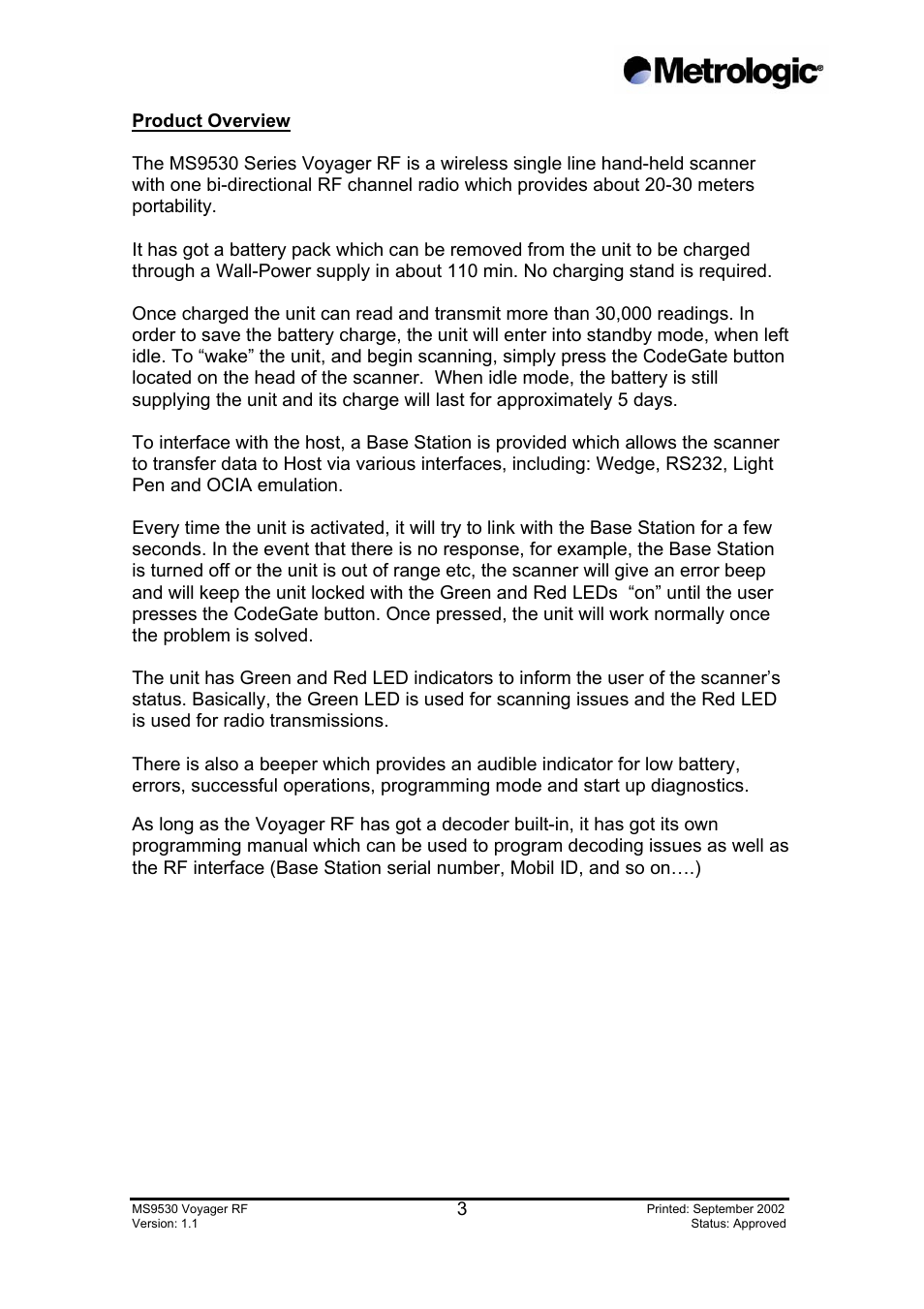 Metrologic®

Product Overview

The MS9530 Series Voyager RF is a wireless single line hand-held scanner with one bi-directional RF channel radio which provides about 20-30 meters portability.

It has got a battery pack which can be removed from the unit to be charged through a Wall-Power supply in about 110 min. No charging stand is required.

Once charged the unit can read and transmit more than 30,000 readings. In order to save the battery charge, the unit will enter into standby mode, when left idle. To “wake” the unit, and begin scanning, simply press the CodeGate button located on the head of the scanner. When idle mode, the battery is still supplying the unit and its charge will last for approximately 5 days.

To interface with the host, a Base Station is provided which allows the scanner to transfer data to Host via various interfaces, including: Wedge, RS232, Light Pen and OCIA emulation.

Every time the unit is activated, it will try to link with the Base Station for a few seconds. In the event that there is no response, for example, the Base Station is turned off or the unit is out of range etc, the scanner will give an error beep and will keep the unit locked with the Green and Red LEDs “on” until the user presses the CodeGate button. Once pressed, the unit will work normally once the problem is solved.

The unit has Green and Red LED indicators to inform the user of the scanner’s status. Basically, the Green LED is used for scanning issues and the Red LED is used for radio transmissions.

There is also a beeper which provides an audible indicator for low battery, errors, successful operations, programming mode and start up diagnostics.

As long as the Voyager RF has got a decoder built-in, it has got its own programming manual which can be used to program decoding issues as well as the RF interface (Base Station serial number, Mobil ID, and so on….)

MS9530 Voyager RF
Version: 1.1
3
Printed: September 2002
Status: Approved